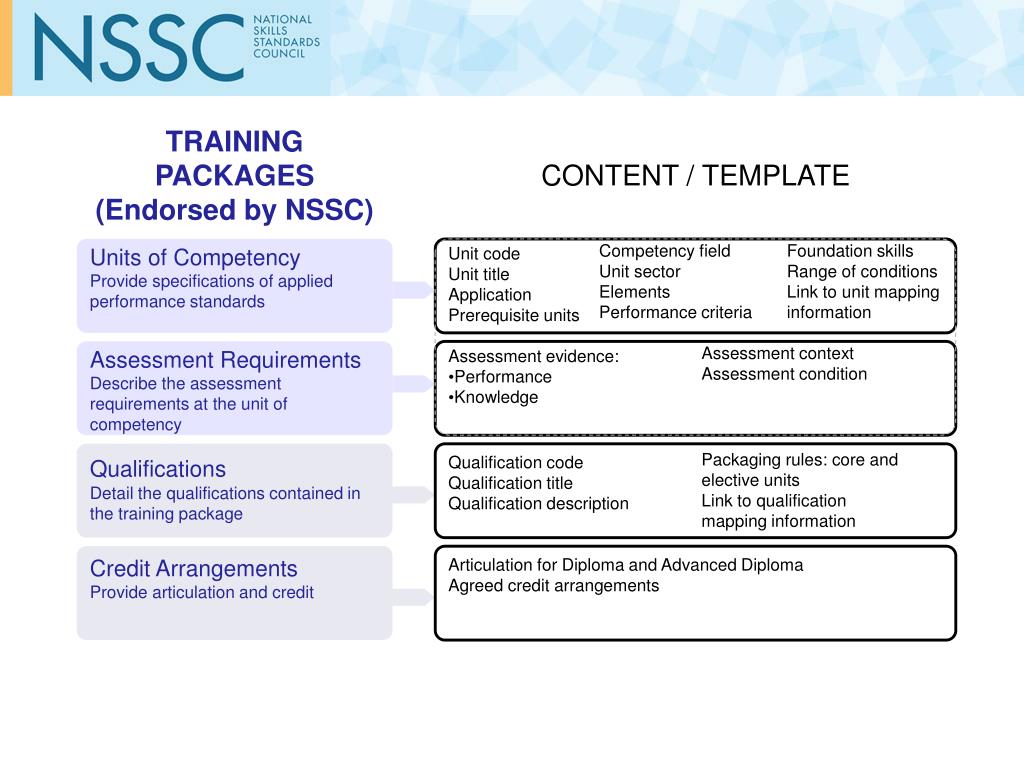 NSSC NATIONAL SKILLS STANDARDS COUNCIL

TRAINING PACKAGES (Endorsed by NSSC)

CONTENT / TEMPLATE

Units of Competency
Provide specifications of applied performance standards

Unit code
Unit title
Application
Prerequisite units

Competency field
Unit sector
Elements
Performance criteria

Foundation skills
Range of conditions
Link to unit mapping information

Assessment Requirements
Describe the assessment requirements at the unit of competency

Assessment evidence:
•Performance
•Knowledge

Assessment context
Assessment condition

Qualifications
Detail the qualifications contained in the training package

Qualification code
Qualification title
Qualification description

Packaging rules: core and elective units
Link to qualification mapping information

Credit Arrangements
Provide articulation and credit

Articulation for Diploma and Advanced Diploma
Agreed credit arrangements